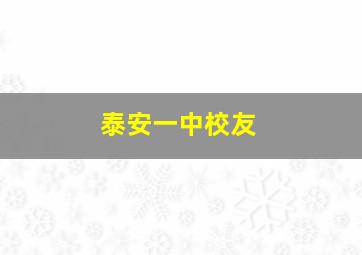 泰安一中校友